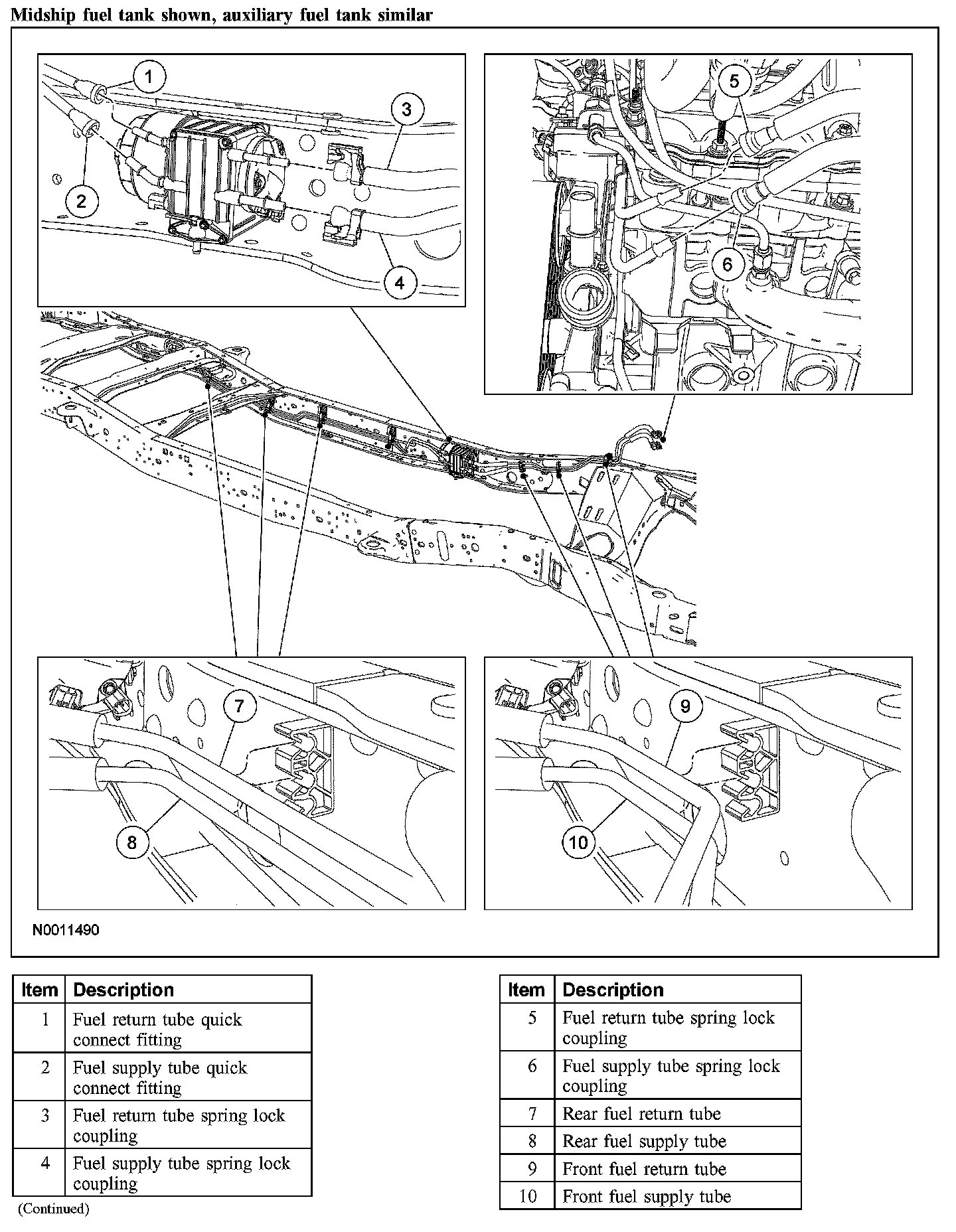 Midship fuel tank shown, auxiliary fuel tank similar

1
2
3
4
5
6
7
8
9
10

N0011490

| Item | Description |
|---|---|
| 1 | Fuel return tube quick connect fitting |
| 2 | Fuel supply tube quick connect fitting |
| 3 | Fuel return tube spring lock coupling |
| 4 | Fuel supply tube spring lock coupling |

(Continued)

| Item | Description |
|---|---|
| 5 | Fuel return tube spring lock coupling |
| 6 | Fuel supply tube spring lock coupling |
| 7 | Rear fuel return tube |
| 8 | Rear fuel supply tube |
| 9 | Front fuel return tube |
| 10 | Front fuel supply tube |